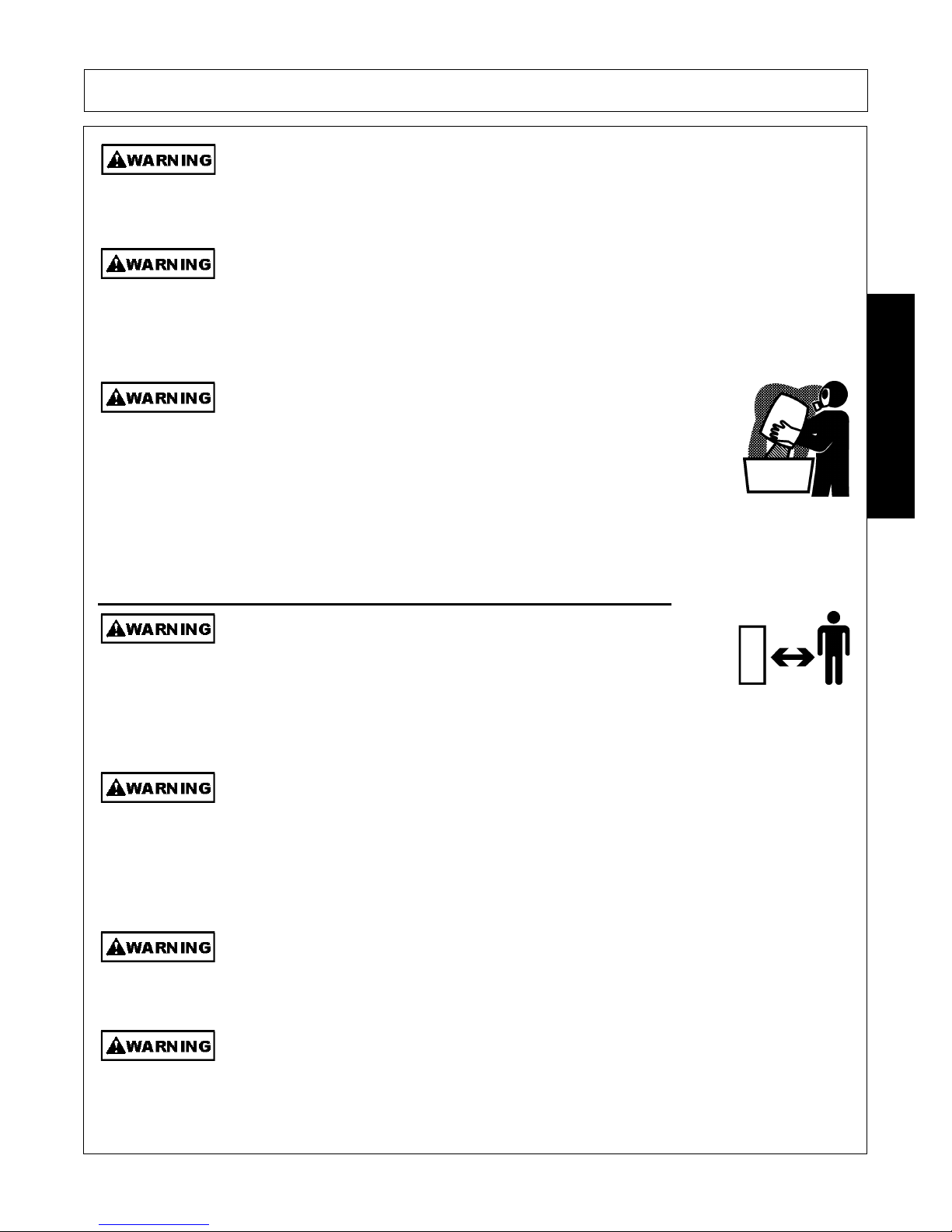 WARNING

WARNING

WARNING

WARNING

WARNING

WARNING

WARNING